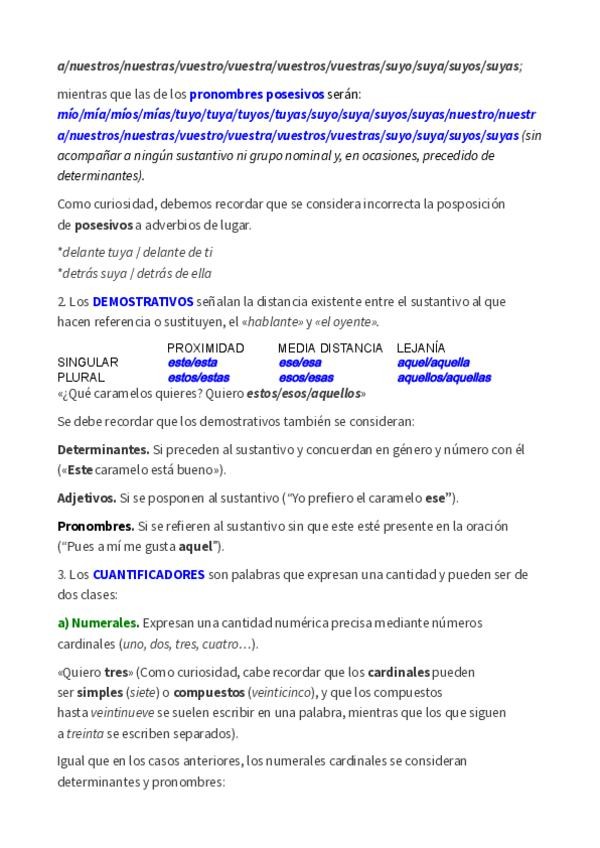 a/nuestros/nuestras/vuestro/vuestra/vuestros/vuestras/suyo/suya/suyos/suyas;

mientras que las de los pronombres posesivos serán: mío/mía/míos/mías/tuyo/tuya/tuyos/tuyas/suyo/suya/suyos/suyas/nuestro/nuestra/nuestros/nuestras/vuestro/vuestra/vuestros/vuestras/suyo/suya/suyos/suyas (sin acompañar a ningún sustantivo ni grupo nominal y, en ocasiones, precedido de determinantes).

Como curiosidad, debemos recordar que se considera incorrecta la posposición de posesivos a adverbios de lugar.

*delante tuya / delante de ti
*detrás suya / detrás de ella

2. Los DEMOSTRATIVOS señalan la distancia existente entre el sustantivo al que hacen referencia o sustituyen, el «hablante» y «el oyente».

| | PROXIMIDAD | MEDIA DISTANCIA | LEJANÍA |
|---|---|---|---|
| SINGULAR | este/esta | ese/esa | aquel/aquella |
| PLURAL | estos/estas | esos/esas | aquellos/aquellas |

«¿Qué caramelos quieres? Quiero estos/esos/aquellos»

Se debe recordar que los demostrativos también se consideran:

Determinantes. Si preceden al sustantivo y concuerdan en género y número con él («Este caramelo está bueno»).

Adjetivos. Si se posponen al sustantivo ("Yo prefiero el caramelo ese").

Pronombres. Si se refieren al sustantivo sin que este esté presente en la oración ("Pues a mí me gusta aquel").

3. Los CUANTIFICADORES son palabras que expresan una cantidad y pueden ser de dos clases:

a) Numerales. Expresan una cantidad numérica precisa mediante números cardinales (uno, dos, tres, cuatro…).

«Quiero tres» (Como curiosidad, cabe recordar que los cardinales pueden ser simples (siete) o compuestos (veinticinco), y que los compuestos hasta veintinueve se suelen escribir en una palabra, mientras que los que siguen a treinta se escriben separados).

Igual que en los casos anteriores, los numerales cardinales se consideran determinantes y pronombres: